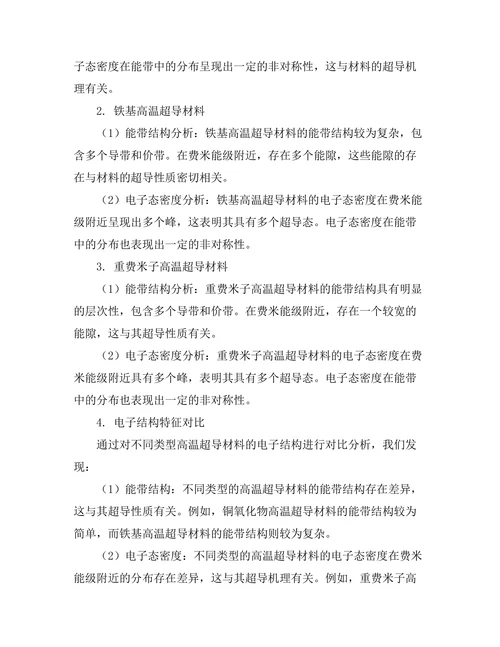 子态密度在能带中的分布呈现出一定的非对称性，这与材料的超导机理有关。

2. 铁基高温超导材料

（1）能带结构分析：铁基高温超导材料的能带结构较为复杂，包含多个导带和价带。在费米能级附近，存在多个能隙，这些能隙的存在与材料的超导性质密切相关。

（2）电子态密度分析：铁基高温超导材料的电子态密度在费米能级附近呈现出多个峰，这表明其具有多个超导态。电子态密度在能带中的分布也表现出一定的非对称性。

3. 重费米子高温超导材料

（1）能带结构分析：重费米子高温超导材料的能带结构具有明显的层次性，包含多个导带和价带。在费米能级附近，存在一个较宽的能隙，这与其超导性质有关。

（2）电子态密度分析：重费米子高温超导材料的电子态密度在费米能级附近具有多个峰，表明其具有多个超导态。电子态密度在能带中的分布也表现出一定的非对称性。

4. 电子结构特征对比

通过对不同类型高温超导材料的电子结构进行对比分析，我们发现：

（1）能带结构：不同类型的高温超导材料的能带结构存在差异，这与其超导性质有关。例如，铜氧化物高温超导材料的能带结构较为简单，而铁基高温超导材料的能带结构则较为复杂。

（2）电子态密度：不同类型的高温超导材料的电子态密度在费米能级附近的分布存在差异，这与其超导机理有关。例如，重费米子高